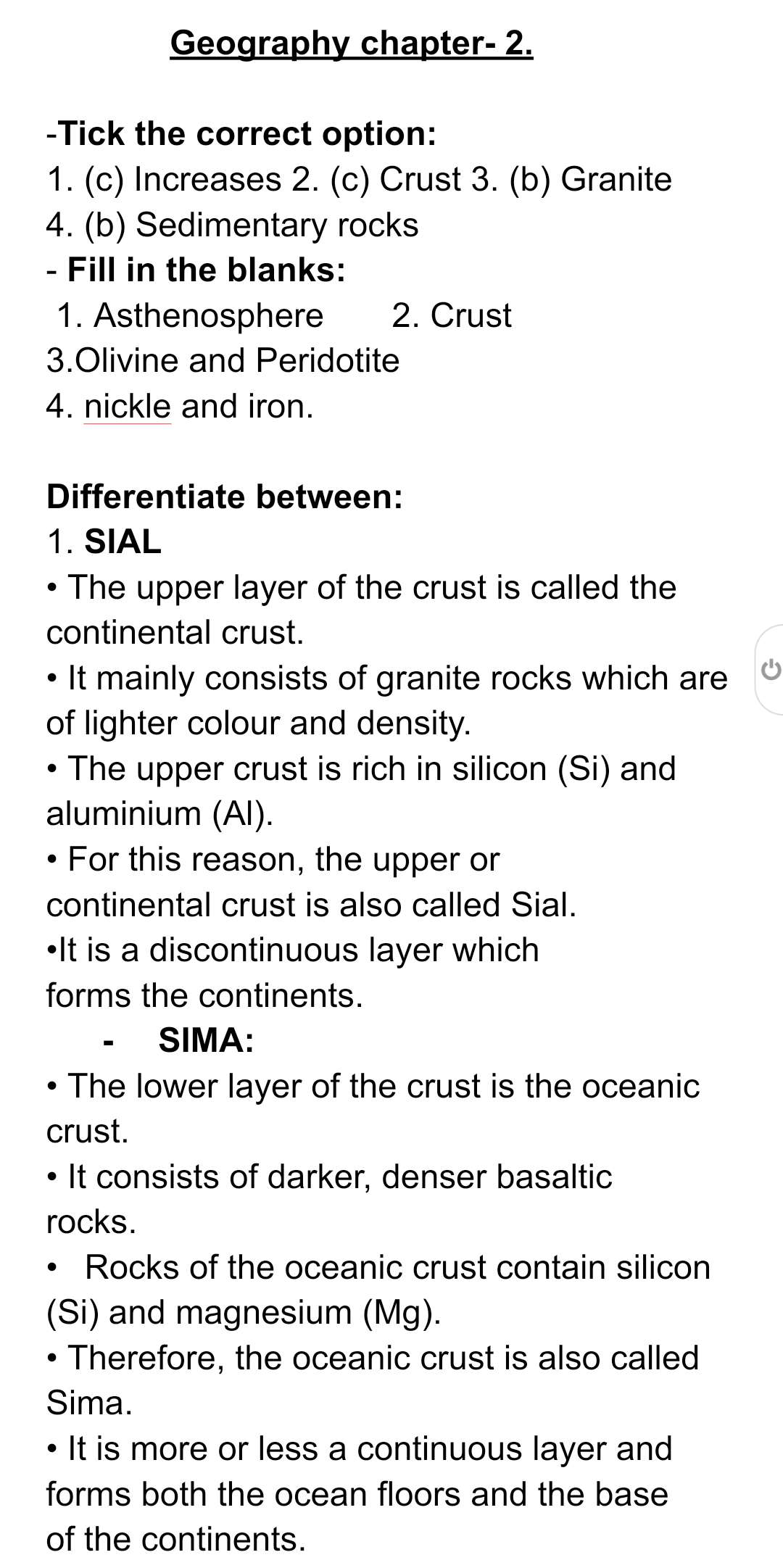 Geography chapter- 2.

-Tick the correct option:
1. (c) Increases 2. (c) Crust 3. (b) Granite
4. (b) Sedimentary rocks
- Fill in the blanks:
1. Asthenosphere 2. Crust
3.Olivine and Peridotite
4. nickle and iron.

Differentiate between:
1. SIAL
• The upper layer of the crust is called the continental crust.
• It mainly consists of granite rocks which are of lighter colour and density.
• The upper crust is rich in silicon (Si) and aluminium (Al).
• For this reason, the upper or continental crust is also called Sial.
•It is a discontinuous layer which forms the continents.
- SIMA:
• The lower layer of the crust is the oceanic crust.
• It consists of darker, denser basaltic rocks.
• Rocks of the oceanic crust contain silicon (Si) and magnesium (Mg).
• Therefore, the oceanic crust is also called Sima.
• It is more or less a continuous layer and forms both the ocean floors and the base of the continents.